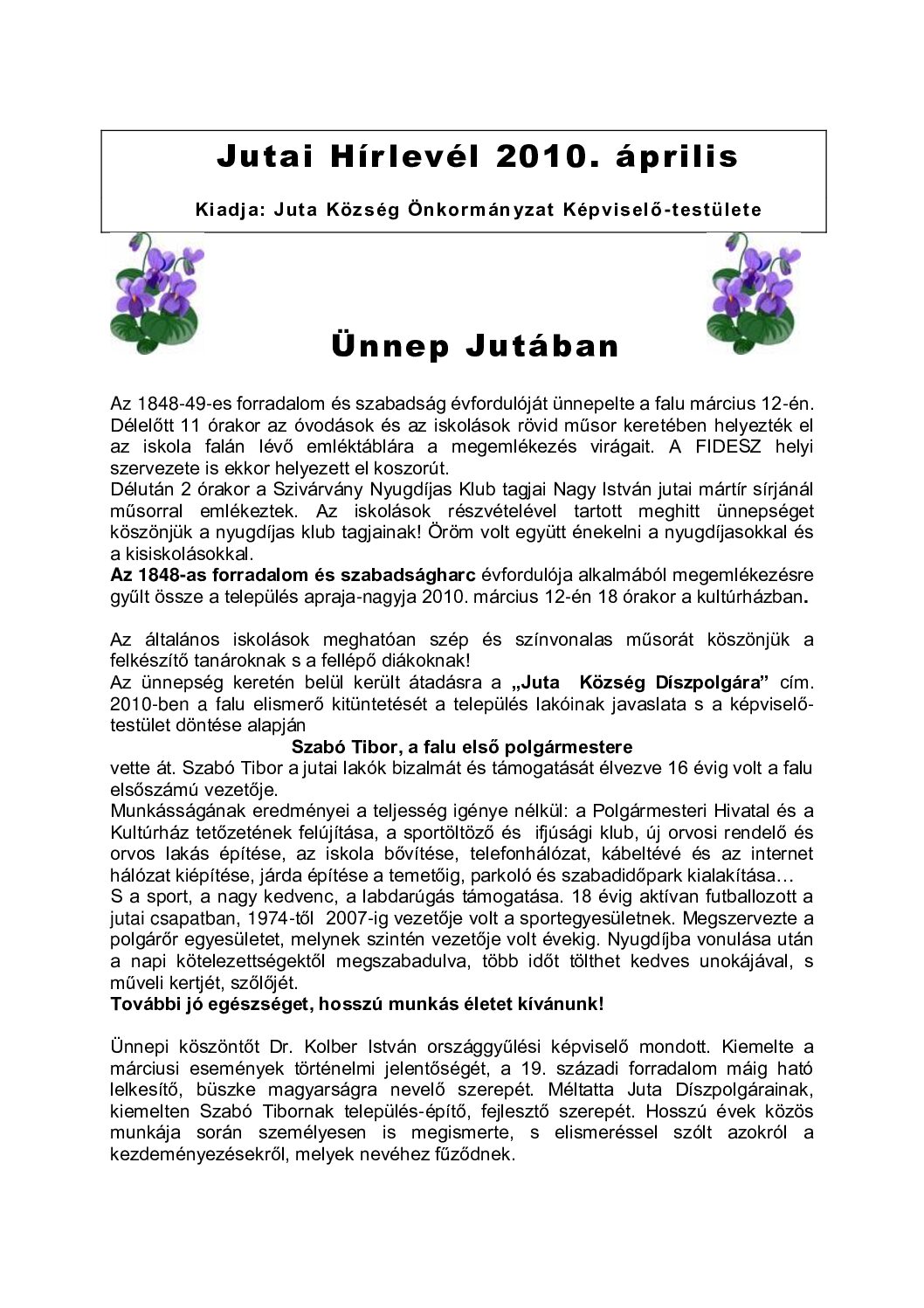 Jutai Hírlevél 2010. április

Kiadja: Juta Község Önkormányzat Képviselő-testülete

Ünnep Jutában

Az 1848-49-es forradalom és szabadság évfordulóját ünnepelte a falu március 12-én. Délelőtt 11 órakor az óvodások és az iskolások rövid műsor keretében helyezték el az iskola falán lévő emléktáblára a megemlékezés virágait. A FIDESZ helyi szervezete is ekkor helyezett el koszorút.
Délután 2 órakor a Szivárvány Nyugdíjas Klub tagjai Nagy István jutai mártír sírjánál műsorral emlékeztek. Az iskolások részvételével tartott meghitt ünnepséget köszönjük a nyugdíjas klub tagjainak! Öröm volt együtt énekelni a nyugdíjasokkal és a kisiskolásokkal.
Az 1848-as forradalom és szabadságharc évfordulója alkalmából megemlékezésre gyűlt össze a település apraja-nagyja 2010. március 12-én 18 órakor a kultúrházban.

Az általános iskolások meghatóan szép és színvonalas műsorát köszönjük a felkészítő tanároknak s a fellépő diákoknak!
Az ünnepség keretén belül került átadásra a „Juta Község Díszpolgára” cím. 2010-ben a falu elismerő kitüntetését a település lakóinak javaslata s a képviselő-testület döntése alapján

Szabó Tibor, a falu első polgármestere

vette át. Szabó Tibor a jutai lakók bizalmát és támogatását élvezve 16 évig volt a falu elsőszámú vezetője.
Munkásságának eredményei a teljesség igénye nélkül: a Polgármesteri Hivatal és a Kultúrház tetőzetének felújítása, a sportöltöző és ifjúsági klub, új orvosi rendelő és orvos lakás építése, az iskola bővítése, telefonhálózat, kábeltévé és az internet hálózat kiépítése, járda építése a temetőig, parkoló és szabadidőpark kialakítása…
S a sport, a nagy kedvenc, a labdarúgás támogatása. 18 évig aktívan futballozott a jutai csapatban, 1974-től 2007-ig vezetője volt a sportegyesületnek. Megszervezte a polgárőr egyesületet, melynek szintén vezetője volt évekig. Nyugdíjba vonulása után a napi kötelezettségektől megszabadulva, több időt tölthet kedves unokájával, s műveli kertjét, szőlőjét.
További jó egészséget, hosszú munkás életet kívánunk!

Ünnepi köszöntőt Dr. Kolber István országgyűlési képviselő mondott. Kiemelte a márciusi események történelmi jelentőségét, a 19. századi forradalom máig ható lelkesítő, büszke magyarságra nevelő szerepét. Méltatta Juta Díszpolgárainak, kiemelten Szabó Tibornak település-építő, fejlesztő szerepét. Hosszú évek közös munkája során személyesen is megismerte, s elismeréssel szólt azokról a kezdeményezésekről, melyek nevéhez fűződnek.